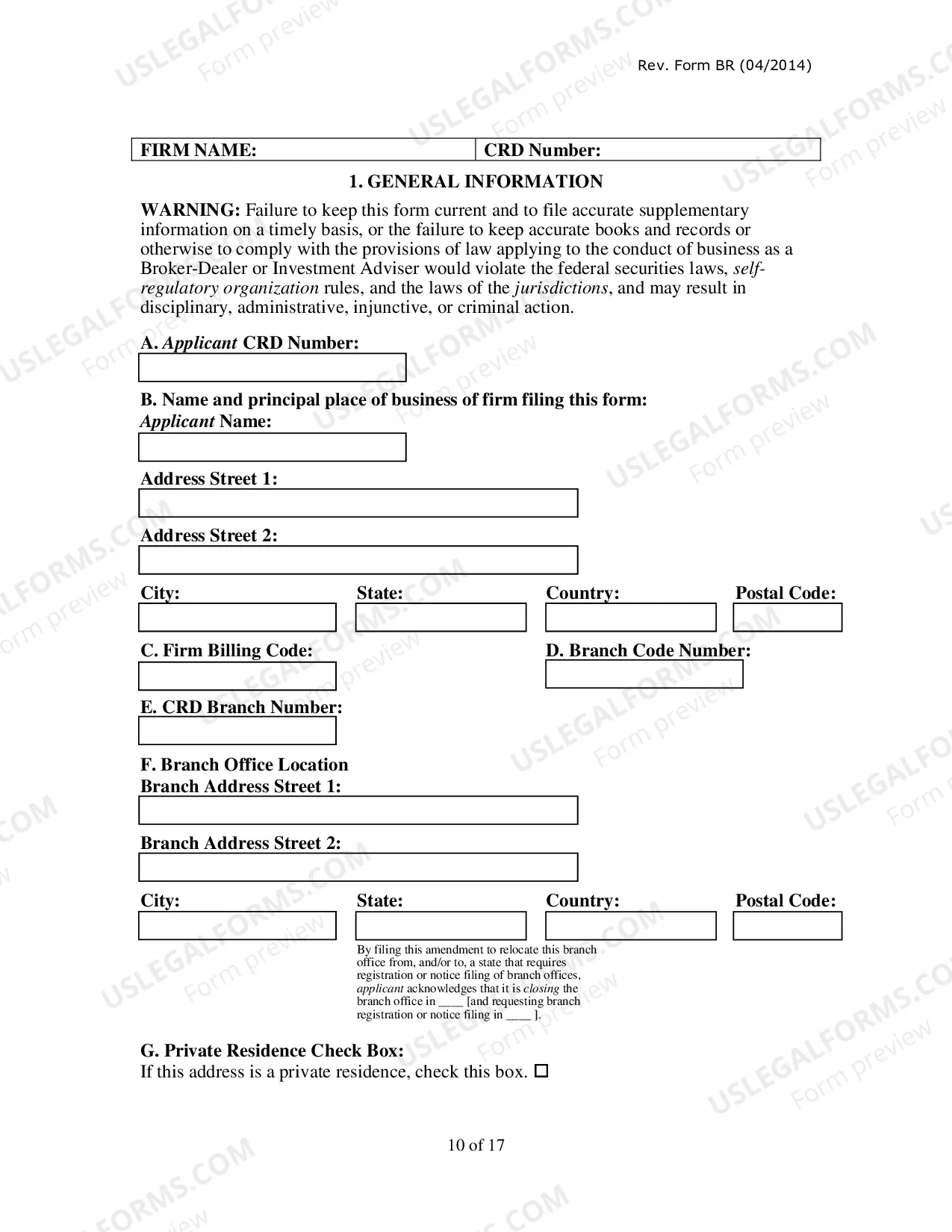 Rev. Form BR (04/2014)

FIRM NAME: CRD Number:

1. GENERAL INFORMATION

WARNING: Failure to keep this form current and to file accurate supplementary information on a timely basis, or the failure to keep accurate books and records or otherwise to comply with the provisions of law applying to the conduct of business as a Broker-Dealer or Investment Adviser would violate the federal securities laws, self-regulatory organization rules, and the laws of the jurisdictions, and may result in disciplinary, administrative, injunctive, or criminal action.

A. Applicant CRD Number:

B. Name and principal place of business of firm filing this form:
Applicant Name:

Address Street 1:

Address Street 2:

City: State: Country: Postal Code:

C. Firm Billing Code: D. Branch Code Number:

E. CRD Branch Number:

F. Branch Office Location
Branch Address Street 1:

Branch Address Street 2:

City: State: Country: Postal Code:

By filing this amendment to relocate this branch office from, and/or to, a state that requires registration or notice filing of branch offices, applicant acknowledges that it is closing the branch office in ____ [and requesting branch registration or notice filing in ____ ].

G. Private Residence Check Box:
If this address is a private residence, check this box. ☐

10 of 17

USLEGALFORMS.COM Form preview